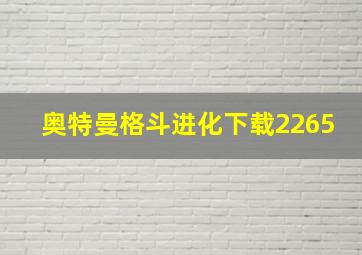 奥特曼格斗进化下载2265